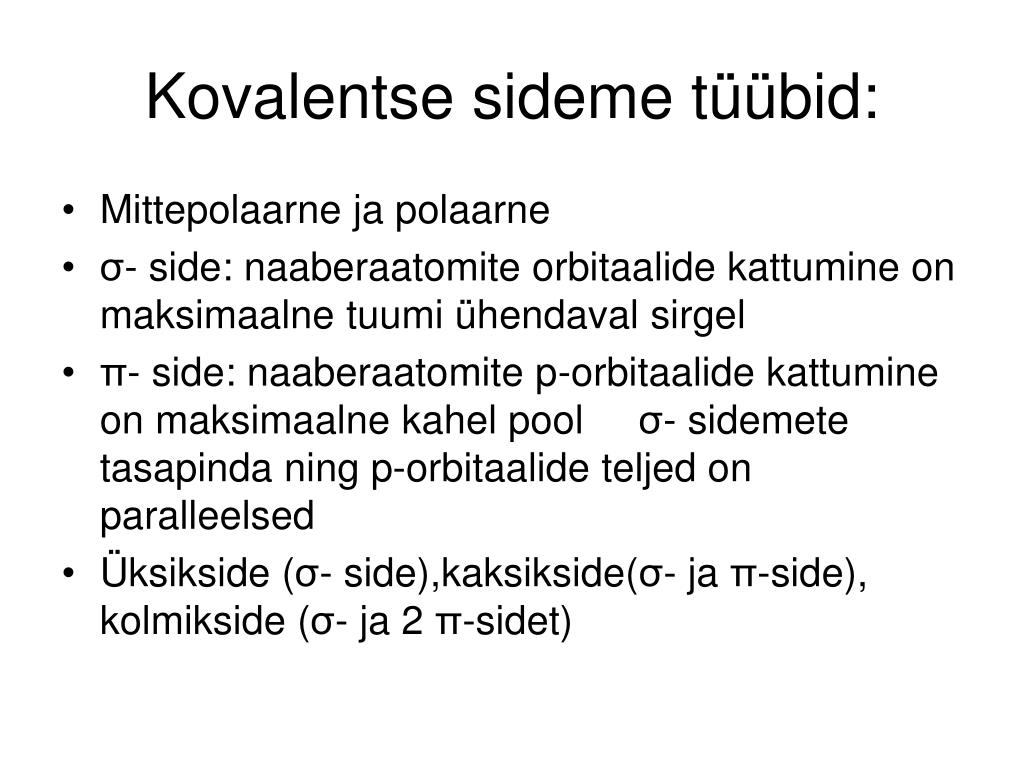 Kovalentse sideme tüübid:

• Mittepolaarne ja polaarne
• σ- side: naaberaatomite orbitaalide kattumine on maksimaalne tuumi ühendaval sirgel
• π- side: naaberaatomite p-orbitaalide kattumine on maksimaalne kahel pool σ- sidemete tasapinda ning p-orbitaalide teljed on paralleelsed
• Üksikside (σ- side),kaksikside(σ- ja π-side), kolmikside (σ- ja 2 π-sidet)